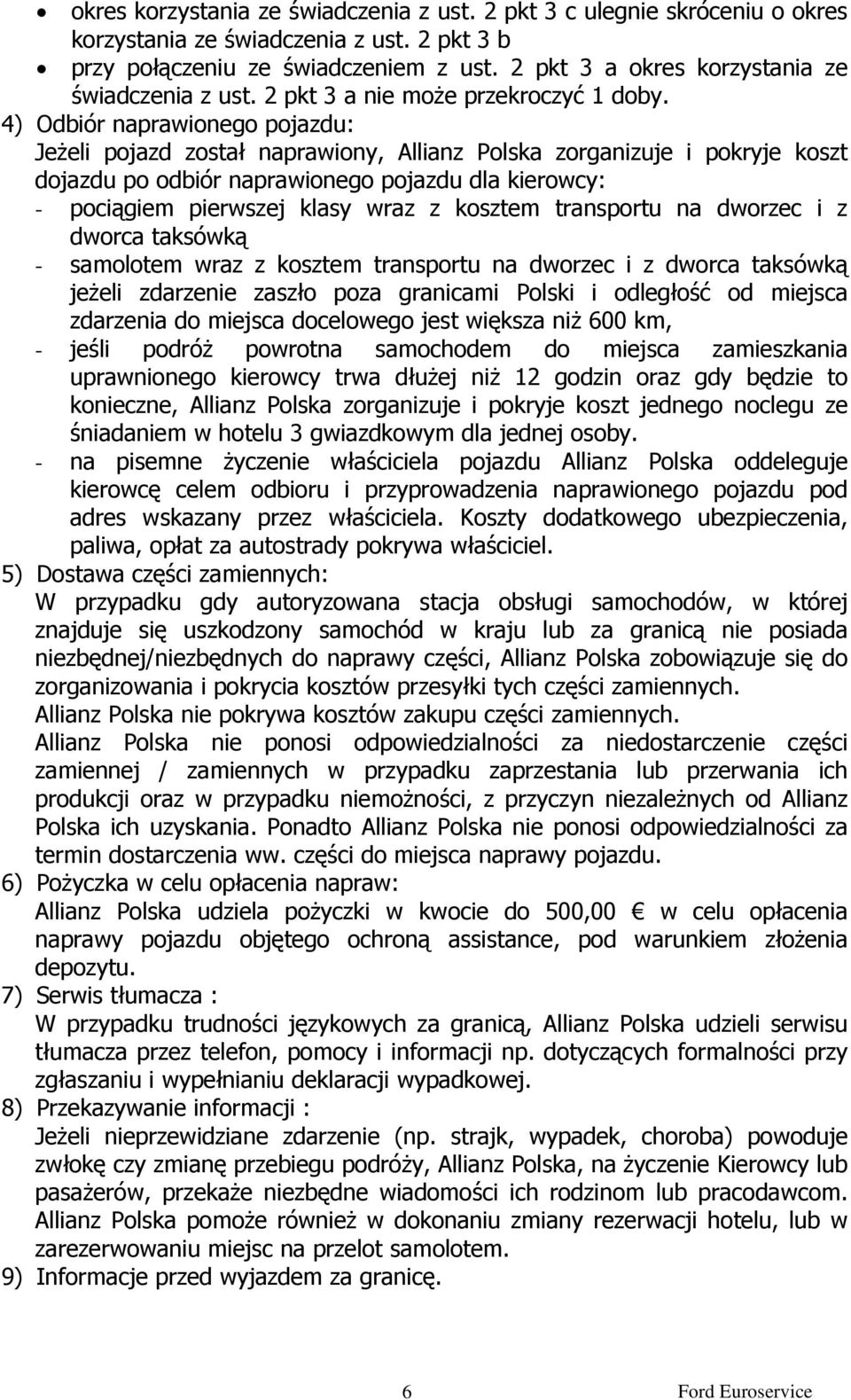 • okres korzystania ze świadczenia z ust. 2 pkt 3 c ulegnie skróceniu o okres korzystania ze świadczenia z ust. 2 pkt 3 b
• przy połączeniu ze świadczeniem z ust. 2 pkt 3 a okres korzystania ze świadczenia z ust. 2 pkt 3 a nie może przekroczyć 1 doby.

4) Odbiór naprawionego pojazdu:
Jeżeli pojazd został naprawiony, Allianz Polska zorganizuje i pokryje koszt dojazdu po odbiór naprawionego pojazdu dla kierowcy:
- pociągiem pierwszej klasy wraz z kosztem transportu na dworzec i z dworca taksówką
- samolotem wraz z kosztem transportu na dworzec i z dworca taksówką jeżeli zdarzenie zaszło poza granicami Polski i odległość od miejsca zdarzenia do miejsca docelowego jest większa niż 600 km,
- jeśli podróż powrotna samochodem do miejsca zamieszkania uprawnionego kierowcy trwa dłużej niż 12 godzin oraz gdy będzie to konieczne, Allianz Polska zorganizuje i pokryje koszt jednego noclegu ze śniadaniem w hotelu 3 gwiazdkowym dla jednej osoby.
- na pisemne życzenie właściciela pojazdu Allianz Polska oddeleguje kierowcę celem odbioru i przyprowadzenia naprawionego pojazdu pod adres wskazany przez właściciela. Koszty dodatkowego ubezpieczenia, paliwa, opłat za autostrady pokrywa właściciel.

5) Dostawa części zamiennych:
W przypadku gdy autoryzowana stacja obsługi samochodów, w której znajduje się uszkodzony samochód w kraju lub za granicą nie posiada niezbędnej/niezbędnych do naprawy części, Allianz Polska zobowiązuje się do zorganizowania i pokrycia kosztów przesyłki tych części zamiennych.
Allianz Polska nie pokrywa kosztów zakupu części zamiennych.
Allianz Polska nie ponosi odpowiedzialności za niedostarczenie części zamiennej / zamiennych w przypadku zaprzestania lub przerwania ich produkcji oraz w przypadku niemożności, z przyczyn niezależnych od Allianz Polska ich uzyskania. Ponadto Allianz Polska nie ponosi odpowiedzialności za termin dostarczenia ww. części do miejsca naprawy pojazdu.

6) Pożyczka w celu opłacenia napraw:
Allianz Polska udziela pożyczki w kwocie do 500,00 € w celu opłacenia naprawy pojazdu objętego ochroną assistance, pod warunkiem złożenia depozytu.

7) Serwis tłumacza :
W przypadku trudności językowych za granicą, Allianz Polska udzieli serwisu tłumacza przez telefon, pomocy i informacji np. dotyczących formalności przy zgłaszaniu i wypełnianiu deklaracji wypadkowej.

8) Przekazywanie informacji :
Jeżeli nieprzewidziane zdarzenie (np. strajk, wypadek, choroba) powoduje zwłokę czy zmianę przebiegu podróży, Allianz Polska, na życzenie Kierowcy lub pasażerów, przekaże niezbędne wiadomości ich rodzinom lub pracodawcom. Allianz Polska pomoże również w dokonaniu zmiany rezerwacji hotelu, lub w zarezerwowaniu miejsc na przelot samolotem.

9) Informacje przed wyjazdem za granicę.

6 Ford Euroservice